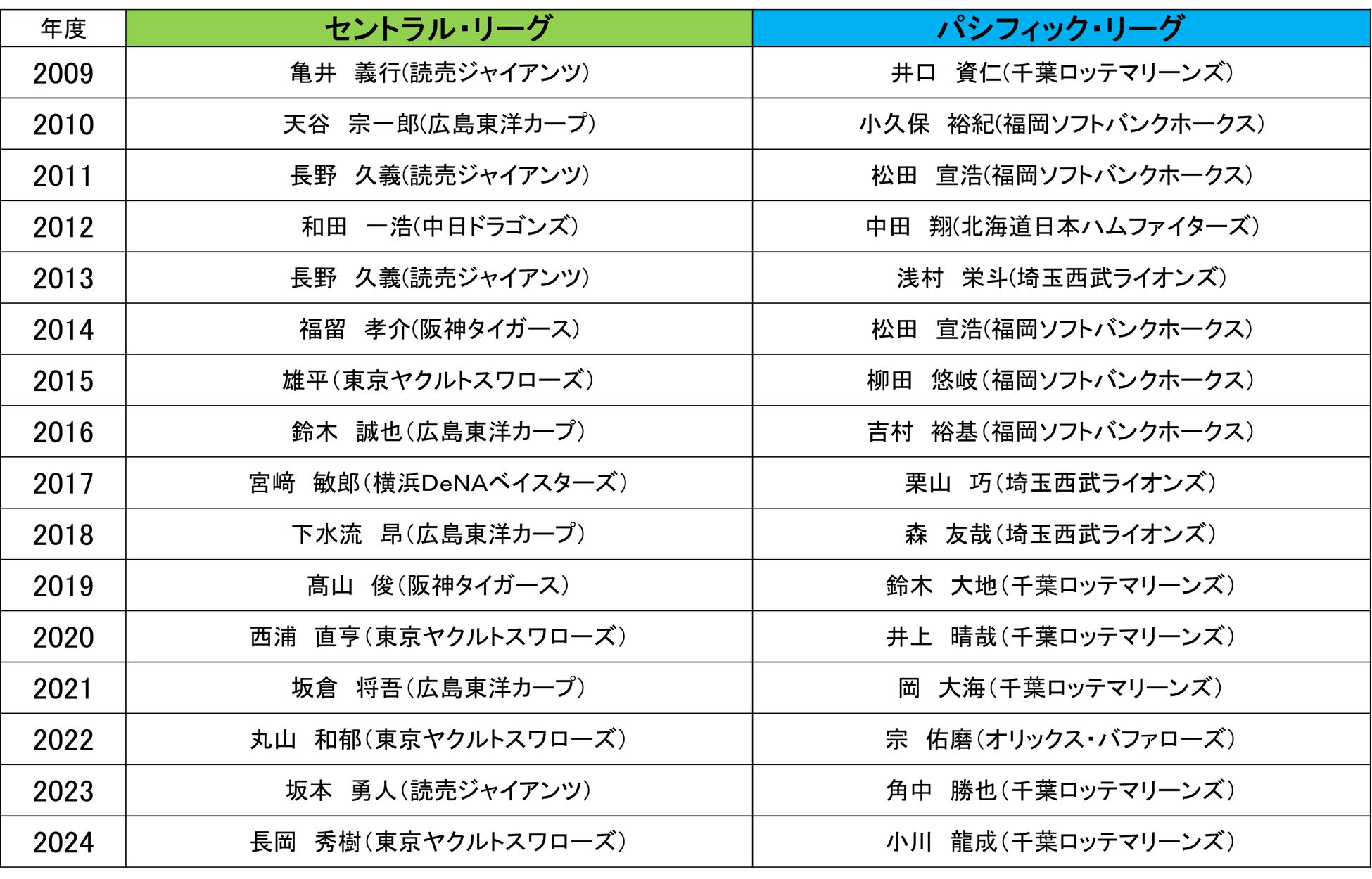 | 年度 | セントラル・リーグ | パシフィック・リーグ |
|---|---|---|
| 2009 | 亀井　義行(読売ジャイアンツ) | 井口　資仁(千葉ロッテマリーンズ) |
| 2010 | 天谷　宗一郎(広島東洋カープ) | 小久保　裕紀(福岡ソフトバンクホークス) |
| 2011 | 長野　久義(読売ジャイアンツ) | 松田　宣浩(福岡ソフトバンクホークス) |
| 2012 | 和田　一浩(中日ドラゴンズ) | 中田　翔(北海道日本ハムファイターズ) |
| 2013 | 長野　久義(読売ジャイアンツ) | 浅村　栄斗(埼玉西武ライオンズ) |
| 2014 | 福留　孝介(阪神タイガース) | 松田　宣浩(福岡ソフトバンクホークス) |
| 2015 | 雄平（東京ヤクルトスワローズ） | 柳田　悠岐（福岡ソフトバンクホークス） |
| 2016 | 鈴木　誠也（広島東洋カープ） | 吉村　裕基（福岡ソフトバンクホークス） |
| 2017 | 宮﨑　敏郎（横浜DeNAベイスターズ） | 栗山　巧（埼玉西武ライオンズ） |
| 2018 | 下水流　昂（広島東洋カープ） | 森　友哉（埼玉西武ライオンズ） |
| 2019 | 髙山　俊（阪神タイガース） | 鈴木　大地（千葉ロッテマリーンズ） |
| 2020 | 西浦　直亨（東京ヤクルトスワローズ） | 井上　晴哉（千葉ロッテマリーンズ） |
| 2021 | 坂倉　将吾（広島東洋カープ） | 岡　大海（千葉ロッテマリーンズ） |
| 2022 | 丸山　和郁（東京ヤクルトスワローズ） | 宗　佑磨（オリックス・バファローズ） |
| 2023 | 坂本　勇人（読売ジャイアンツ） | 角中　勝也（千葉ロッテマリーンズ） |
| 2024 | 長岡　秀樹（東京ヤクルトスワローズ） | 小川　龍成（千葉ロッテマリーンズ） |